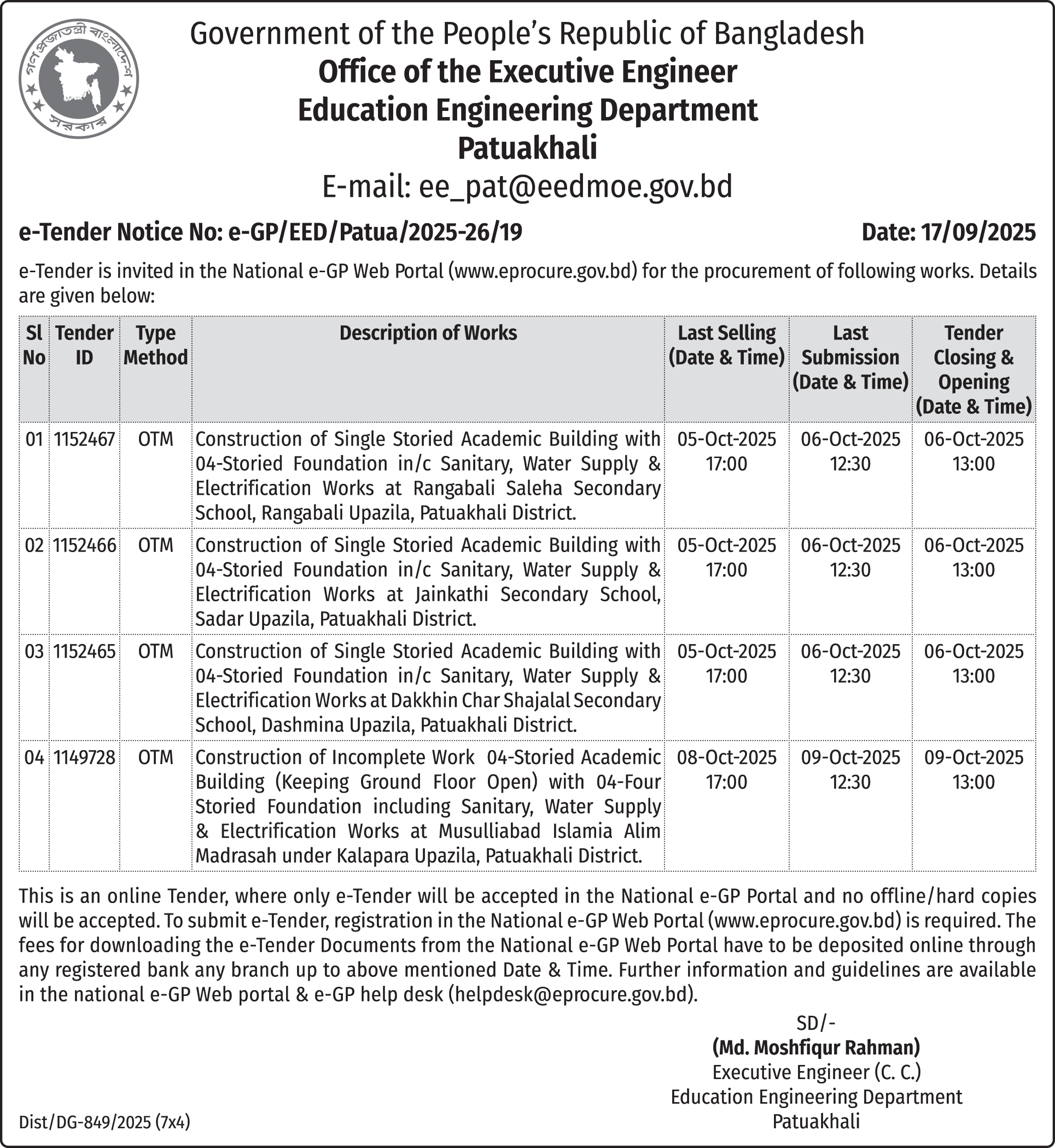 গণপ্রজাতন্ত্রী বাংলাদেশ সরকার

Government of the People's Republic of Bangladesh
Office of the Executive Engineer
Education Engineering Department
Patuakhali
E-mail: ee_pat@eedmoe.gov.bd

e-Tender Notice No: e-GP/EED/Patua/2025-26/19 Date: 17/09/2025

e-Tender is invited in the National e-GP Web Portal (www.eprocure.gov.bd) for the procurement of following works. Details are given below:

| Sl No | Tender ID | Type Method | Description of Works | Last Selling (Date & Time) | Last Submission (Date & Time) | Tender Closing & Opening (Date & Time) |
|---|---|---|---|---|---|---|
| 01 | 1152467 | OTM | Construction of Single Storied Academic Building with 04-Storied Foundation in/c Sanitary, Water Supply & Electrification Works at Rangabali Saleha Secondary School, Rangabali Upazila, Patuakhali District. | 05-Oct-2025 17:00 | 06-Oct-2025 12:30 | 06-Oct-2025 13:00 |
| 02 | 1152466 | OTM | Construction of Single Storied Academic Building with 04-Storied Foundation in/c Sanitary, Water Supply & Electrification Works at Jainkathi Secondary School, Sadar Upazila, Patuakhali District. | 05-Oct-2025 17:00 | 06-Oct-2025 12:30 | 06-Oct-2025 13:00 |
| 03 | 1152465 | OTM | Construction of Single Storied Academic Building with 04-Storied Foundation in/c Sanitary, Water Supply & Electrification Works at Dakkhin Char Shajalal Secondary School, Dashmina Upazila, Patuakhali District. | 05-Oct-2025 17:00 | 06-Oct-2025 12:30 | 06-Oct-2025 13:00 |
| 04 | 1149728 | OTM | Construction of Incomplete Work 04-Storied Academic Building (Keeping Ground Floor Open) with 04-Four Storied Foundation including Sanitary, Water Supply & Electrification Works at Musulliabad Islamia Alim Madrasah under Kalapara Upazila, Patuakhali District. | 08-Oct-2025 17:00 | 09-Oct-2025 12:30 | 09-Oct-2025 13:00 |

This is an online Tender, where only e-Tender will be accepted in the National e-GP Portal and no offline/hard copies will be accepted. To submit e-Tender, registration in the National e-GP Web Portal (www.eprocure.gov.bd) is required. The fees for downloading the e-Tender Documents from the National e-GP Web Portal have to be deposited online through any registered bank any branch up to above mentioned Date & Time. Further information and guidelines are available in the national e-GP Web portal & e-GP help desk (helpdesk@eprocure.gov.bd).

SD/-
(Md. Moshfiqur Rahman)
Executive Engineer (C. C.)
Education Engineering Department
Patuakhali

Dist/DG-849/2025 (7x4)